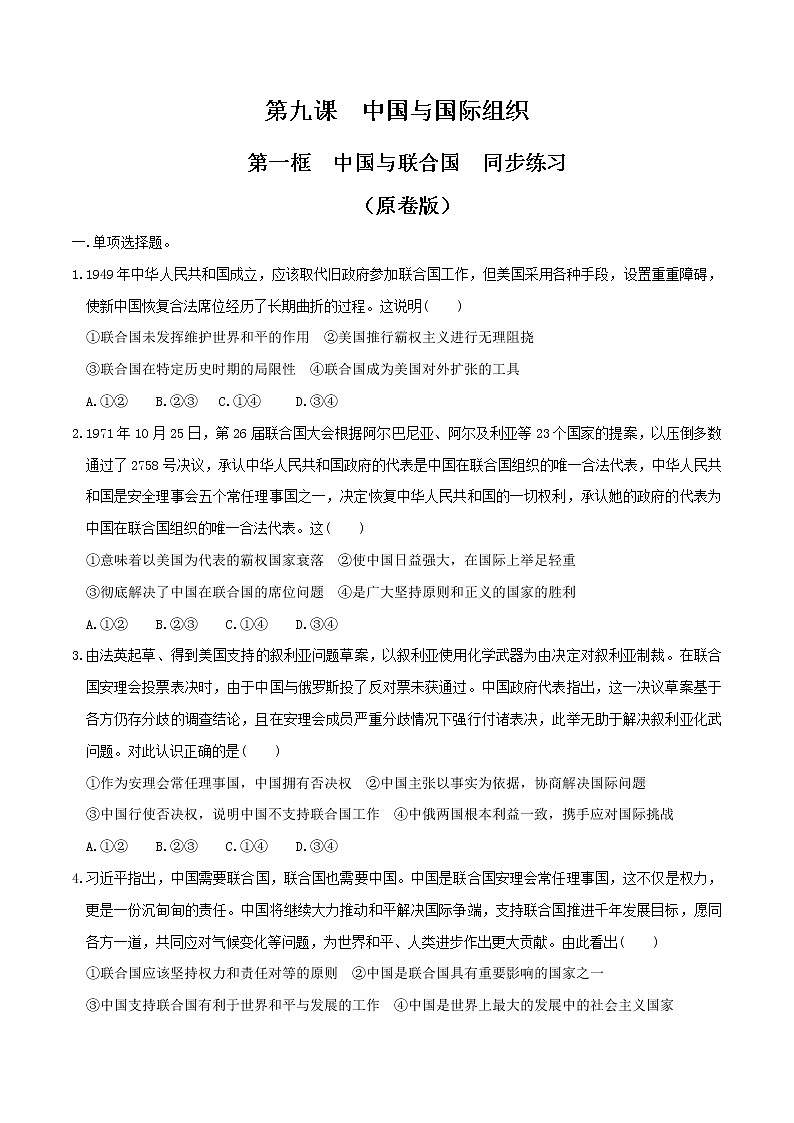 第九课　中国与国际组织

第一框　中国与联合国　同步练习

（原卷版）

一.单项选择题。

1.1949年中华人民共和国成立，应该取代旧政府参加联合国工作，但美国采用各种手段，设置重重障碍，使新中国恢复合法席位经历了长期曲折的过程。这说明(　　)

①联合国未发挥维护世界和平的作用　②美国推行霸权主义进行无理阻挠

③联合国在特定历史时期的局限性　④联合国成为美国对外扩张的工具

A.①②　B.②③　C.①④　D.③④

2.1971年10月25日，第26届联合国大会根据阿尔巴尼亚、阿尔及利亚等23个国家的提案，以压倒多数通过了2758号决议，承认中华人民共和国政府的代表是中国在联合国组织的唯一合法代表，中华人民共和国是安全理事会五个常任理事国之一，决定恢复中华人民共和国的一切权利，承认她的政府的代表为中国在联合国组织的唯一合法代表。这(　　)

①意味着以美国为代表的霸权国家衰落　②使中国日益强大，在国际上举足轻重

③彻底解决了中国在联合国的席位问题　④是广大坚持原则和正义的国家的胜利

A.①②　B.②③　C.①④　D.③④

3.由法英起草、得到美国支持的叙利亚问题草案，以叙利亚使用化学武器为由决定对叙利亚制裁。在联合国安理会投票表决时，由于中国与俄罗斯投了反对票未获通过。中国政府代表指出，这一决议草案基于各方仍存分歧的调查结论，且在安理会成员严重分歧情况下强行付诸表决，此举无助于解决叙利亚化武问题。对此认识正确的是(　　)

①作为安理会常任理事国，中国拥有否决权　②中国主张以事实为依据，协商解决国际问题

③中国行使否决权，说明中国不支持联合国工作　④中俄两国根本利益一致，携手应对国际挑战

A.①②　B.②③　C.①④　D.③④

4.习近平指出，中国需要联合国，联合国也需要中国。中国是联合国安理会常任理事国，这不仅是权力，更是一份沉甸甸的责任。中国将继续大力推动和平解决国际争端，支持联合国推进千年发展目标，愿同各方一道，共同应对气候变化等问题，为世界和平、人类进步作出更大贡献。由此看出(　　)

①联合国应该坚持权力和责任对等的原则　②中国是联合国具有重要影响的国家之一

③中国支持联合国有利于世界和平与发展的工作　④中国是世界上最大的发展中的社会主义国家